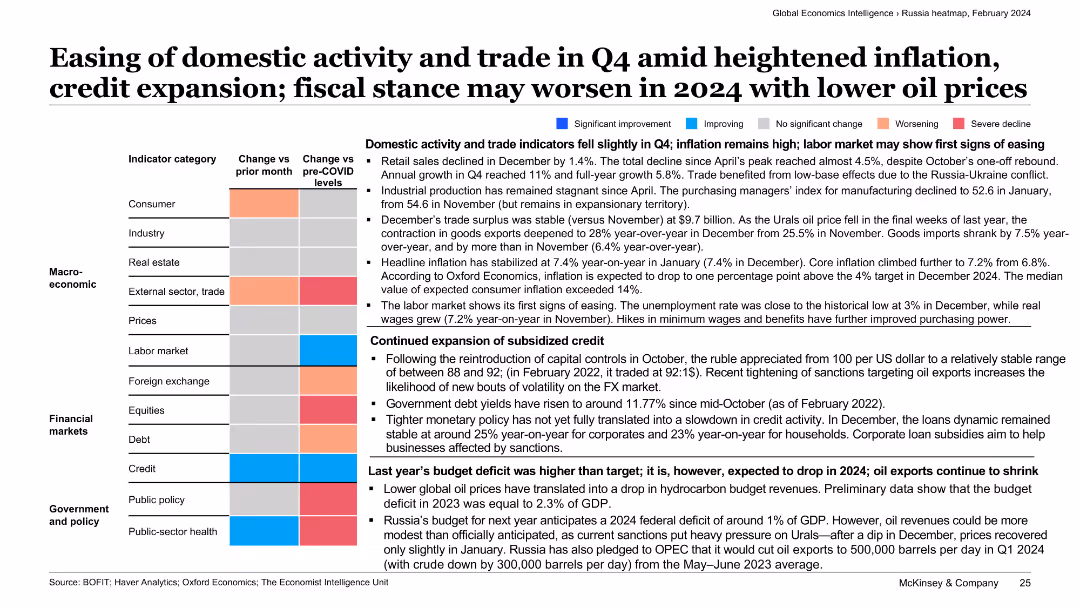 Global Economics Intelligence › Russia heatmap, February 2024

Easing of domestic activity and trade in Q4 amid heightened inflation, credit expansion; fiscal stance may worsen in 2024 with lower oil prices

Significant improvement Improving No significant change Worsening Severe decline

| | Indicator category | Change vs prior month | Change vs pre-COVID levels |
|---|---|---|---|
| Macro-economic | Consumer | | |
| | Industry | | |
| | Real estate | | |
| | External sector, trade | | |
| | Prices | | |
| | Labor market | | |
| Financial markets | Foreign exchange | | |
| | Equities | | |
| | Debt | | |
| | Credit | | |
| Government and policy | Public policy | | |
| | Public-sector health | | |

Domestic activity and trade indicators fell slightly in Q4; inflation remains high; labor market may show first signs of easing
▪ Retail sales declined in December by 1.4%. The total decline since April's peak reached almost 4.5%, despite October's one-off rebound. Annual growth in Q4 reached 11% and full-year growth 5.8%. Trade benefited from low-base effects due to the Russia-Ukraine conflict.
▪ Industrial production has remained stagnant since April. The purchasing managers' index for manufacturing declined to 52.6 in January, from 54.6 in November (but remains in expansionary territory).
▪ December's trade surplus was stable (versus November) at $9.7 billion. As the Urals oil price fell in the final weeks of last year, the contraction in goods exports deepened to 28% year-over-year in December from 25.5% in November. Goods imports shrank by 7.5% year-over-year, and by more than in November (6.4% year-over-year).
▪ Headline inflation has stabilized at 7.4% year-on-year in January (7.4% in December). Core inflation climbed further to 7.2% from 6.8%. According to Oxford Economics, inflation is expected to drop to one percentage point above the 4% target in December 2024. The median value of expected consumer inflation exceeded 14%.
▪ The labor market shows its first signs of easing. The unemployment rate was close to the historical low at 3% in December, while real wages grew (7.2% year-on-year in November). Hikes in minimum wages and benefits have further improved purchasing power.

Continued expansion of subsidized credit
▪ Following the reintroduction of capital controls in October, the ruble appreciated from 100 per US dollar to a relatively stable range of between 88 and 92; (in February 2022, it traded at 92:1$). Recent tightening of sanctions targeting oil exports increases the likelihood of new bouts of volatility on the FX market.
▪ Government debt yields have risen to around 11.77% since mid-October (as of February 2022).
▪ Tighter monetary policy has not yet fully translated into a slowdown in credit activity. In December, the loans dynamic remained stable at around 25% year-on-year for corporates and 23% year-on-year for households. Corporate loan subsidies aim to help businesses affected by sanctions.

Last year's budget deficit was higher than target; it is, however, expected to drop in 2024; oil exports continue to shrink
▪ Lower global oil prices have translated into a drop in hydrocarbon budget revenues. Preliminary data show that the budget deficit in 2023 was equal to 2.3% of GDP.
▪ Russia's budget for next year anticipates a 2024 federal deficit of around 1% of GDP. However, oil revenues could be more modest than officially anticipated, as current sanctions put heavy pressure on Urals—after a dip in December, prices recovered only slightly in January. Russia has also pledged to OPEC that it would cut oil exports to 500,000 barrels per day in Q1 2024 (with crude down by 300,000 barrels per day) from the May–June 2023 average.

Source: BOFIT; Haver Analytics; Oxford Economics; The Economist Intelligence Unit

McKinsey & Company 25